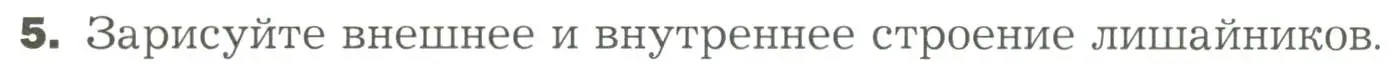 5. Зарисуйте внешнее и внутреннее строение лишайников.